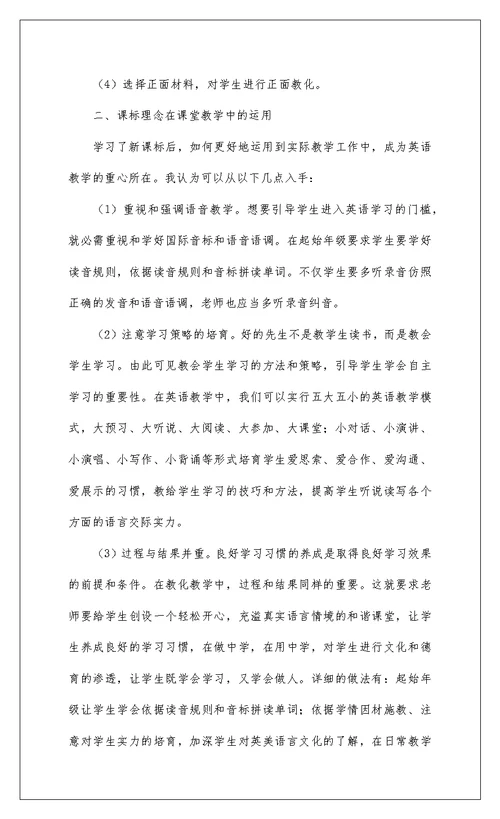 （4）选择正面材料，对学生进行正面教化。

二、课标理念在课堂教学中的运用

学习了新课标后，如何更好地运用到实际教学工作中，成为英语教学的重心所在。我认为可以从以下几点入手：

（1）重视和强调语音教学。想要引导学生进入英语学习的门槛，就必需重视和学好国际音标和语音语调。在起始年级要求学生要学好读音规则，依据读音规则和音标拼读单词。不仅学生要多听录音仿照正确的发音和语音语调，老师也应当多听录音纠音。

（2）注意学习策略的培育。好的先生不是教学生读书，而是教会学生学习。由此可见教会学生学习的方法和策略，引导学生学会自主学习的重要性。在英语教学中，我们可以实行五大五小的英语教学模式，大预习、大听说、大阅读、大参加、大课堂；小对话、小演讲、小演唱、小写作、小背诵等形式培育学生爱思索、爱合作、爱沟通、爱展示的习惯，教给学生学习的技巧和方法，提高学生听说读写各个方面的语言交际实力。

（3）过程与结果并重。良好学习习惯的养成是取得良好学习效果的前提和条件。在教化教学中，过程和结果同样的重要。这就要求老师要给学生创设一个轻松开心，充溢真实语言情境的和谐课堂，让学生养成良好的学习习惯，在做中学，在用中学，对学生进行文化和德育的渗透，让学生既学会学习，又学会做人。详细的做法有：起始年级让学生学会依据读音规则和音标拼读单词；依据学情因材施教、注意对学生实力的培育，加深学生对英美语言文化的了解，在日常教学